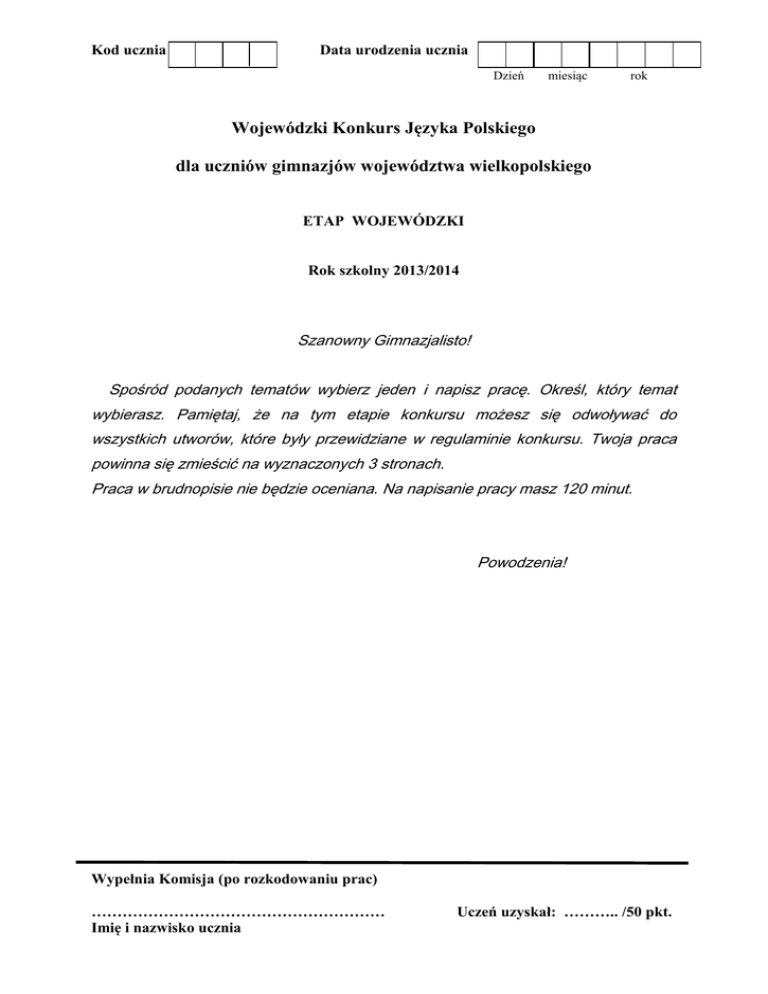 Kod ucznia

Data urodzenia ucznia

Dzień miesiąc rok

Wojewódzki Konkurs Języka Polskiego

dla uczniów gimnazjów województwa wielkopolskiego

ETAP WOJEWÓDZKI

Rok szkolny 2013/2014

Szanowny Gimnazjalisto!

Spośród podanych tematów wybierz jeden i napisz pracę. Określ, który temat wybierasz. Pamiętaj, że na tym etapie konkursu możesz się odwoływać do wszystkich utworów, które były przewidziane w regulaminie konkursu. Twoja praca powinna się zmieścić na wyznaczonych 3 stronach.
Praca w brudnopisie nie będzie oceniana. Na napisanie pracy masz 120 minut.

Powodzenia!

Wypełnia Komisja (po rozkodowaniu prac)

…………………………………………………
Imię i nazwisko ucznia

Uczeń uzyskał: ……….. /50 pkt.